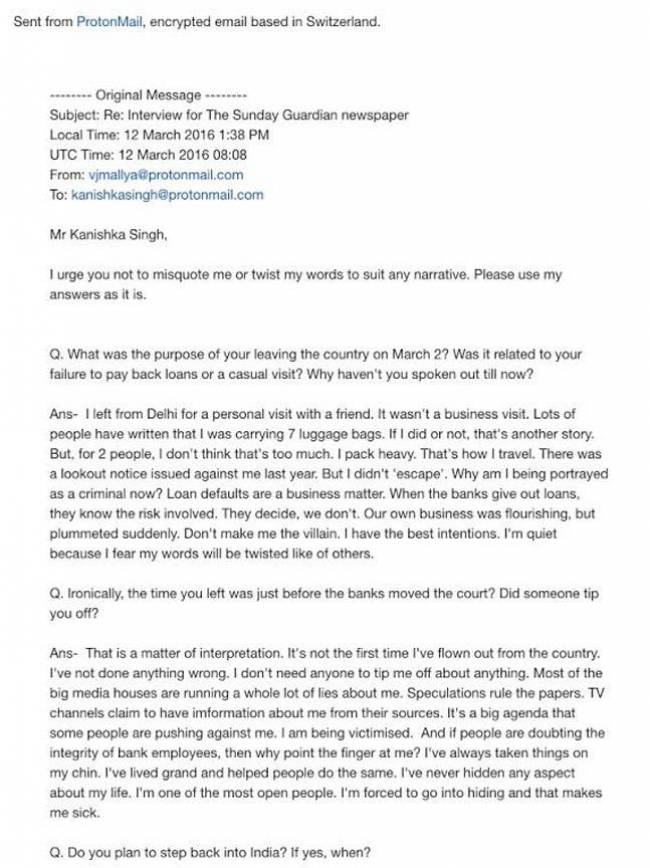 Sent from ProtonMail, encrypted email based in Switzerland.

-------- Original Message --------
Subject: Re: Interview for The Sunday Guardian newspaper
Local Time: 12 March 2016 1:38 PM
UTC Time: 12 March 2016 08:08
From: vjmallya@protonmail.com
To: kanishkasingh@protonmail.com

Mr Kanishka Singh,

I urge you not to misquote me or twist my words to suit any narrative. Please use my answers as it is.

Q. What was the purpose of your leaving the country on March 2? Was it related to your failure to pay back loans or a casual visit? Why haven't you spoken out till now?

Ans- I left from Delhi for a personal visit with a friend. It wasn't a business visit. Lots of people have written that I was carrying 7 luggage bags. If I did or not, that's another story. But, for 2 people, I don't think that's too much. I pack heavy. That's how I travel. There was a lookout notice issued against me last year. But I didn't 'escape'. Why am I being portrayed as a criminal now? Loan defaults are a business matter. When the banks give out loans, they know the risk involved. They decide, we don't. Our own business was flourishing, but plummeted suddenly. Don't make me the villain. I have the best intentions. I'm quiet because I fear my words will be twisted like of others.

Q. Ironically, the time you left was just before the banks moved the court? Did someone tip you off?

Ans- That is a matter of interpretation. It's not the first time I've flown out from the country. I've not done anything wrong. I don't need anyone to tip me off about anything. Most of the big media houses are running a whole lot of lies about me. Speculations rule the papers. TV channels claim to have imformation about me from their sources. It's a big agenda that some people are pushing against me. I am being victimised. And if people are doubting the integrity of bank employees, then why point the finger at me? I've always taken things on my chin. I've lived grand and helped people do the same. I've never hidden any aspect about my life. I'm one of the most open people. I'm forced to go into hiding and that makes me sick.

Q. Do you plan to step back into India? If yes, when?